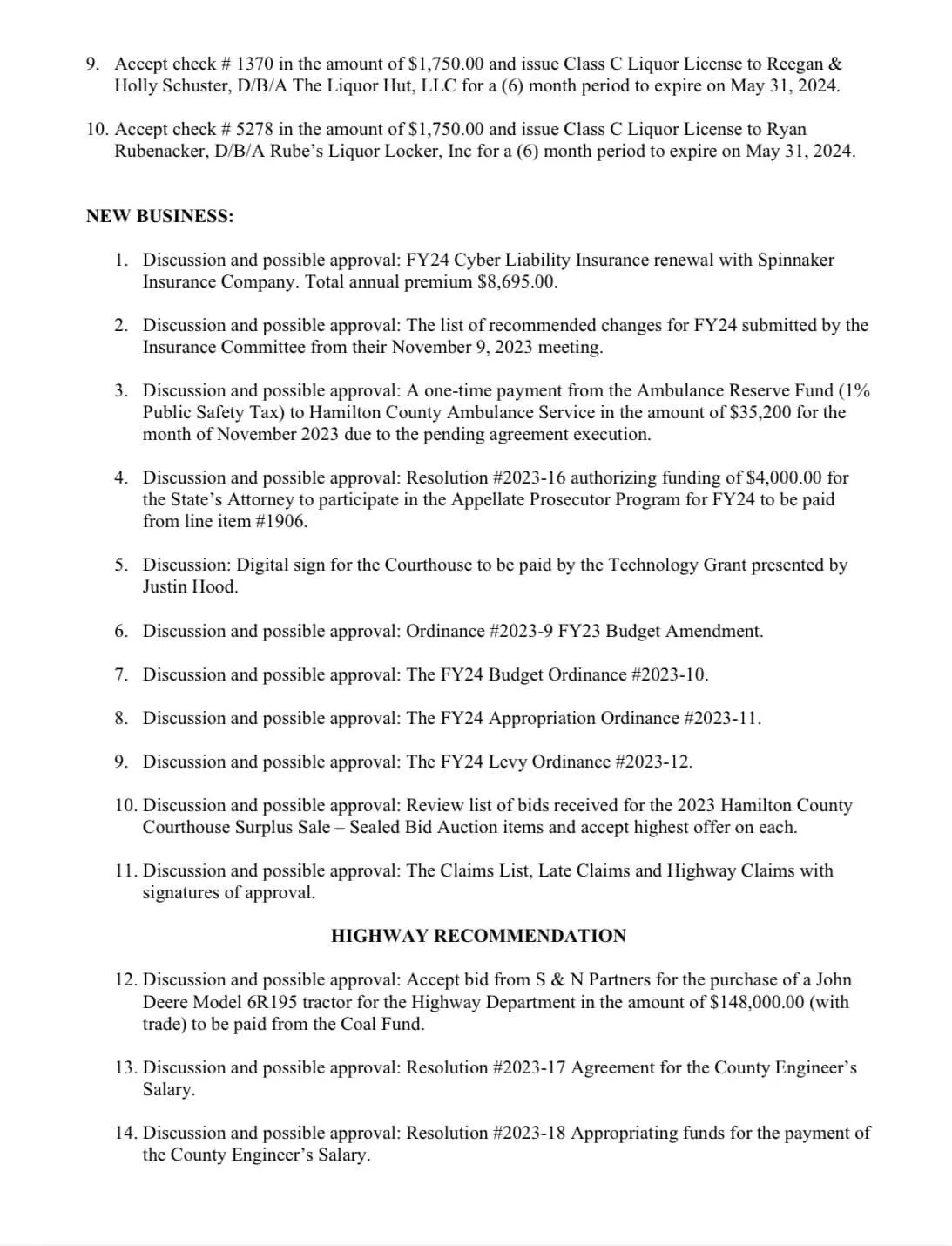 9. Accept check # 1370 in the amount of \$1,750.00 and issue Class C Liquor License to Reegan & Holly Schuster, D/B/A The Liquor Hut, LLC for a (6) month period to expire on May 31, 2024.

10. Accept check # 5278 in the amount of \$1,750.00 and issue Class C Liquor License to Ryan Rubenacker, D/B/A Rube's Liquor Locker, Inc for a (6) month period to expire on May 31, 2024.

NEW BUSINESS:

1. Discussion and possible approval: FY24 Cyber Liability Insurance renewal with Spinnaker Insurance Company. Total annual premium \$8,695.00.

2. Discussion and possible approval: The list of recommended changes for FY24 submitted by the Insurance Committee from their November 9, 2023 meeting.

3. Discussion and possible approval: A one-time payment from the Ambulance Reserve Fund (1% Public Safety Tax) to Hamilton County Ambulance Service in the amount of \$35,200 for the month of November 2023 due to the pending agreement execution.

4. Discussion and possible approval: Resolution #2023-16 authorizing funding of \$4,000.00 for the State's Attorney to participate in the Appellate Prosecutor Program for FY24 to be paid from line item #1906.

5. Discussion: Digital sign for the Courthouse to be paid by the Technology Grant presented by Justin Hood.

6. Discussion and possible approval: Ordinance #2023-9 FY23 Budget Amendment.

7. Discussion and possible approval: The FY24 Budget Ordinance #2023-10.

8. Discussion and possible approval: The FY24 Appropriation Ordinance #2023-11.

9. Discussion and possible approval: The FY24 Levy Ordinance #2023-12.

10. Discussion and possible approval: Review list of bids received for the 2023 Hamilton County Courthouse Surplus Sale – Sealed Bid Auction items and accept highest offer on each.

11. Discussion and possible approval: The Claims List, Late Claims and Highway Claims with signatures of approval.

HIGHWAY RECOMMENDATION

12. Discussion and possible approval: Accept bid from S & N Partners for the purchase of a John Deere Model 6R195 tractor for the Highway Department in the amount of \$148,000.00 (with trade) to be paid from the Coal Fund.

13. Discussion and possible approval: Resolution #2023-17 Agreement for the County Engineer's Salary.

14. Discussion and possible approval: Resolution #2023-18 Appropriating funds for the payment of the County Engineer's Salary.